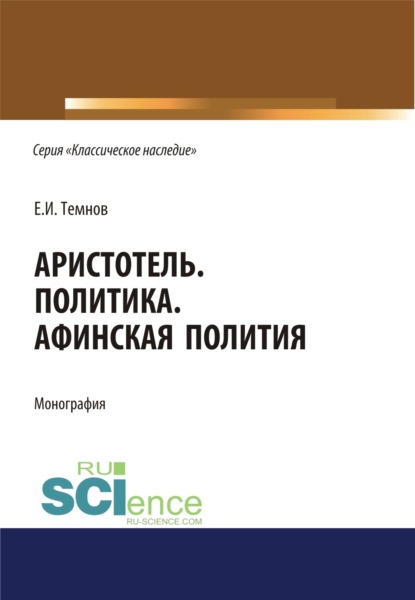 Серия «Классическое наследие»

Е.И. Темнов

АРИСТОТЕЛЬ. ПОЛИТИКА. АФИНСКАЯ ПОЛИТИЯ

Монография

RU SCIence
RU-SCIENCE.COM